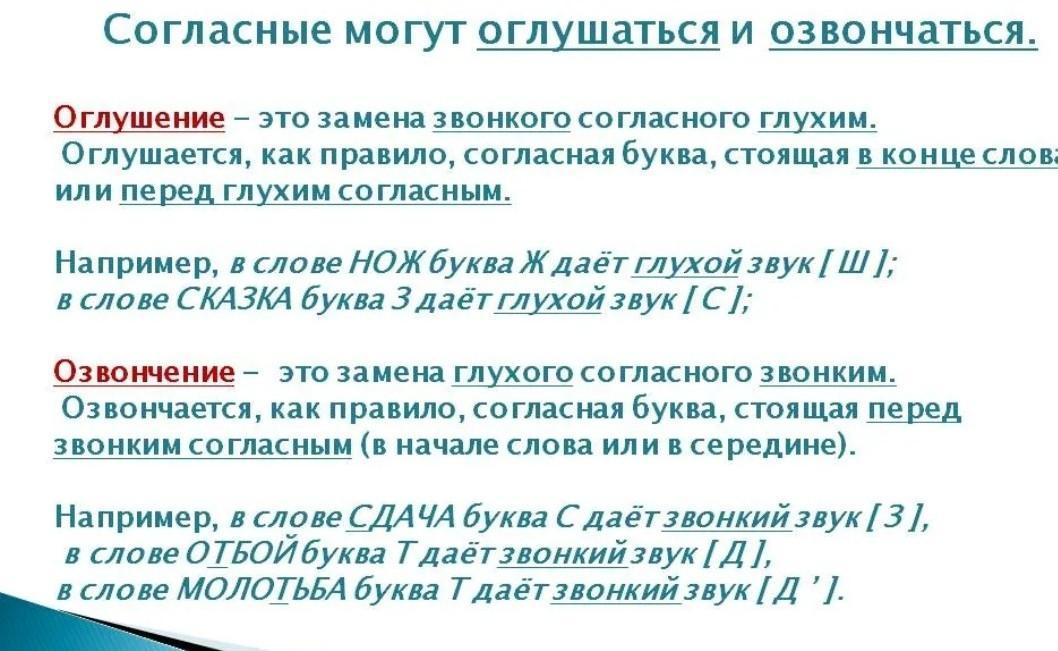 Согласные могут оглушаться и озвончаться.

Оглушение – это замена звонкого согласного глухим. Оглушается, как правило, согласная буква, стоящая в конце слова или перед глухим согласным.

Например, в слове НОЖ буква Ж даёт глухой звук [ Ш ]; в слове СКАЗКА буква З даёт глухой звук [ С ];

Озвончение – это замена глухого согласного звонким. Озвончается, как правило, согласная буква, стоящая перед звонким согласным (в начале слова или в середине).

Например, в слове СДАЧА буква С даёт звонкий звук [ З ], в слове ОТБОЙ буква Т даёт звонкий звук [ Д ], в слове МОЛОТЬБА буква Т даёт звонкий звук [ Д ' ].